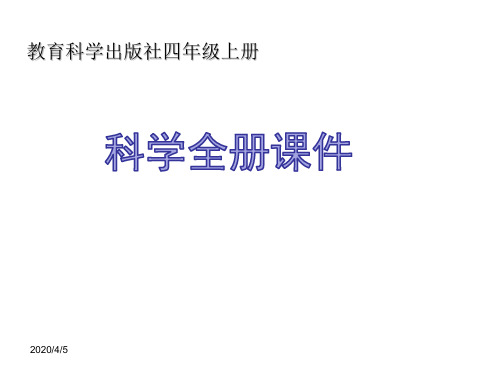 教育科学出版社四年级上册

科学全册课件

2020/4/5